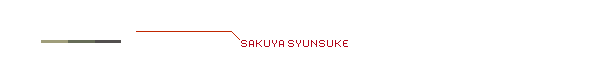 SAKUYA SYUNSUKE